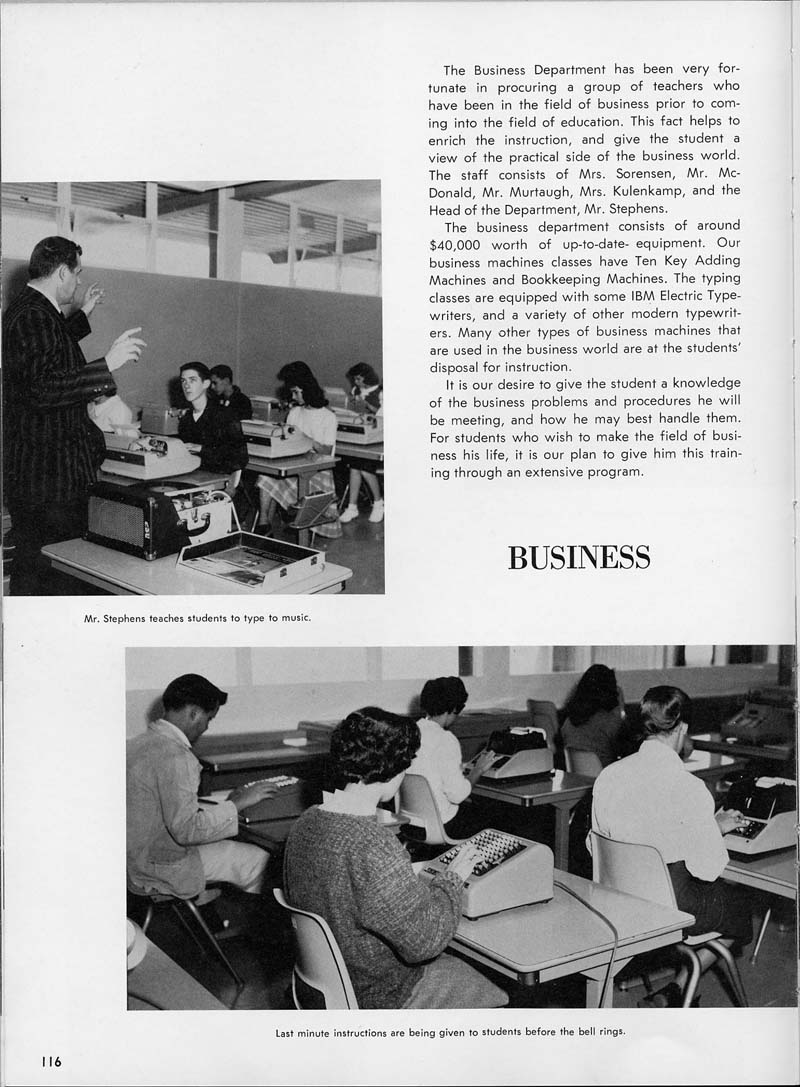 The Business Department has been very fortunate in procuring a group of teachers who have been in the field of business prior to coming into the field of education. This fact helps to enrich the instruction, and give the student a view of the practical side of the business world. The staff consists of Mrs. Sorensen, Mr. McDonald, Mr. Murtaugh, Mrs. Kulenkamp, and the Head of the Department, Mr. Stephens.

The business department consists of around $40,000 worth of up-to-date- equipment. Our business machines classes have Ten Key Adding Machines and Bookkeeping Machines. The typing classes are equipped with some IBM Electric Typewriters, and a variety of other modern typewriters. Many other types of business machines that are used in the business world are at the students' disposal for instruction.

It is our desire to give the student a knowledge of the business problems and procedures he will be meeting, and how he may best handle them. For students who wish to make the field of business his life, it is our plan to give him this training through an extensive program.

BUSINESS

Mr. Stephens teaches students to type to music.

Last minute instructions are being given to students before the bell rings.

116